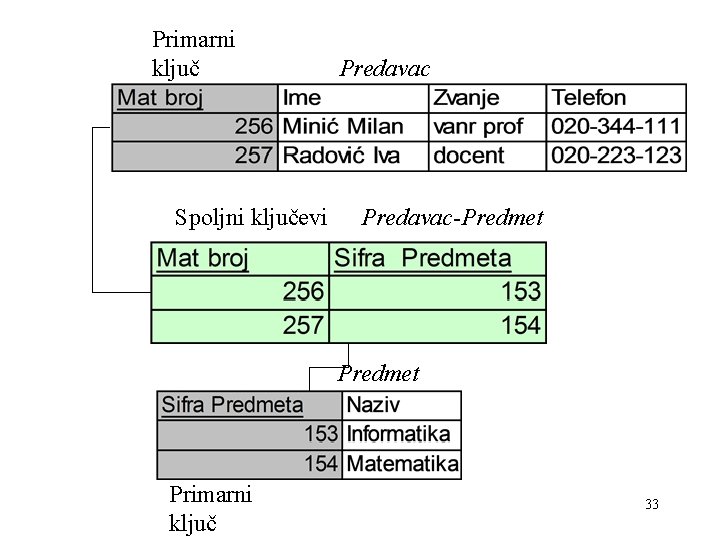 Primarni
ključ

Predavac

| Mat broj | Ime | Zvanje | Telefon |
|---|---|---|---|
| 256 | Minić Milan | vanr prof | 020-344-111 |
| 257 | Radović Iva | docent | 020-223-123 |

Spoljni ključevi

Predavac-Predmet

| Mat broj | Sifra Predmeta |
|---|---|
| 256 | 153 |
| 257 | 154 |

Predmet

| Sifra Predmeta | Naziv |
|---|---|
| 153 | Informatika |
| 154 | Matematika |

Primarni
ključ

33